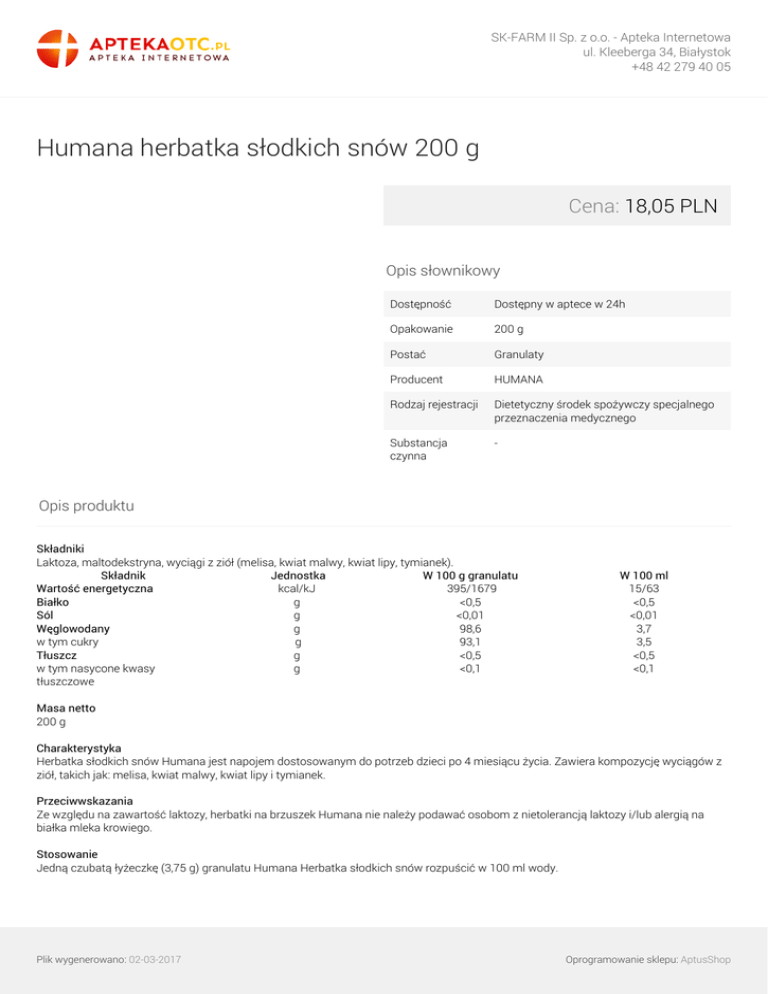 APTEKAOTC.PL
APTEKA INTERNETOWA

SK-FARM II Sp. z o.o. - Apteka Internetowa
ul. Kleeberga 34, Białystok
+48 42 279 40 05

Humana herbatka słodkich snów 200 g

Cena: 18,05 PLN

Opis słownikowy

| Dostępność | Dostępny w aptece w 24h |
|---|---|
| Opakowanie | 200 g |
| Postać | Granulaty |
| Producent | HUMANA |
| Rodzaj rejestracji | Dietetyczny środek spożywczy specjalnego przeznaczenia medycznego |
| Substancja czynna | - |

Opis produktu

Składniki
Laktoza, maltodekstryna, wyciągi z ziół (melisa, kwiat malwy, kwiat lipy, tymianek).

| Składnik | Jednostka | W 100 g granulatu | W 100 ml |
|---|---|---|---|
| Wartość energetyczna | kcal/kJ | 395/1679 | 15/63 |
| Białko | g | <0,5 | <0,5 |
| Sól | g | <0,01 | <0,01 |
| Węglowodany | g | 98,6 | 3,7 |
| w tym cukry | g | 93,1 | 3,5 |
| Tłuszcz | g | <0,5 | <0,5 |
| w tym nasycone kwasy tłuszczowe | g | <0,1 | <0,1 |

Masa netto
200 g

Charakterystyka
Herbatka słodkich snów Humana jest napojem dostosowanym do potrzeb dzieci po 4 miesiącu życia. Zawiera kompozycję wyciągów z ziół, takich jak: melisa, kwiat malwy, kwiat lipy i tymianek.

Przeciwwskazania
Ze względu na zawartość laktozy, herbatki na brzuszek Humana nie należy podawać osobom z nietolerancją laktozy i/lub alergią na białka mleka krowiego.

Stosowanie
Jedną czubatą łyżeczkę (3,75 g) granulatu Humana Herbatka słodkich snów rozpuścić w 100 ml wody.

Plik wygenerowano: 02-03-2017

Oprogramowanie sklepu: AptusShop